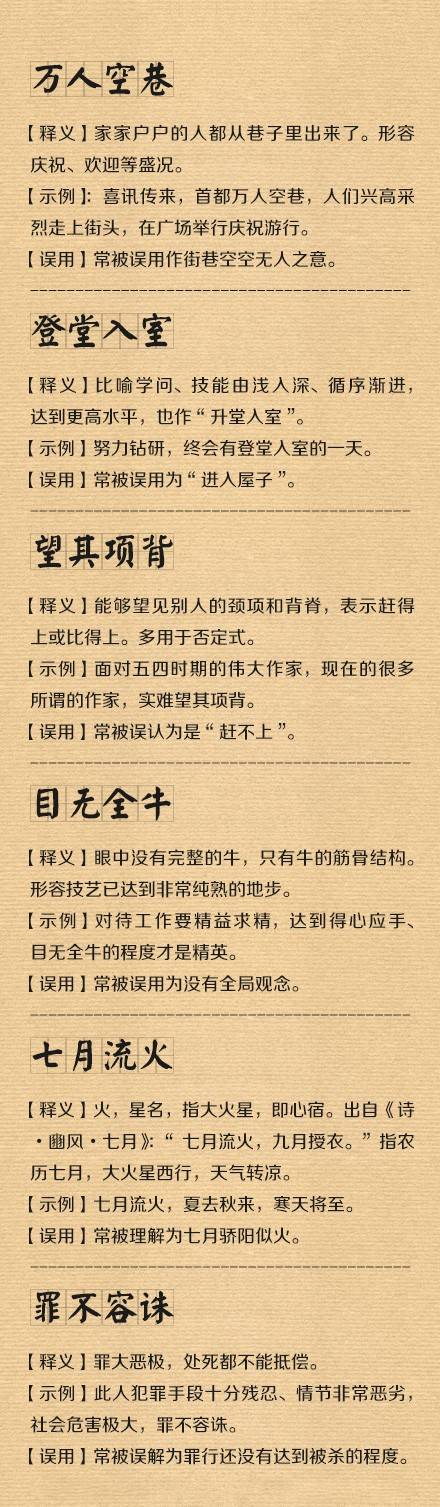 万人空巷

【释义】家家户户的人都从巷子里出来了。形容庆祝、欢迎等盛况。

【示例】：喜讯传来，首都万人空巷，人们兴高采烈走上街头，在广场举行庆祝游行。

【误用】常被误用作街巷空空无人之意。

登堂入室

【释义】比喻学问、技能由浅入深、循序渐进，达到更高水平，也作“升堂入室”。

【示例】努力钻研，终会有登堂入室的一天。

【误用】常被误用为“进入屋子”。

望其项背

【释义】能够望见别人的颈项和背脊，表示赶得上或比得上。多用于否定式。

【示例】面对五四时期的伟大作家，现在的很多所谓的作家，实难望其项背。

【误用】常被误认为是“赶不上”。

目无全牛

【释义】眼中没有完整的牛，只有牛的筋骨结构。形容技艺已达到非常纯熟的地步。

【示例】对待工作要精益求精，达到得心应手、目无全牛的程度才是精英。

【误用】常被误用为没有全局观念。

七月流火

【释义】火，星名，指大火星，即心宿。出自《诗·豳风·七月》：“七月流火，九月授衣。”指农历七月，大火星西行，天气转凉。

【示例】七月流火，夏去秋来，寒天将至。

【误用】常被理解为七月骄阳似火。

罪不容诛

【释义】罪大恶极，处死都不能抵偿。

【示例】此人犯罪手段十分残忍、情节非常恶劣，社会危害极大，罪不容诛。

【误用】常被误解为罪行还没有达到被杀的程度。